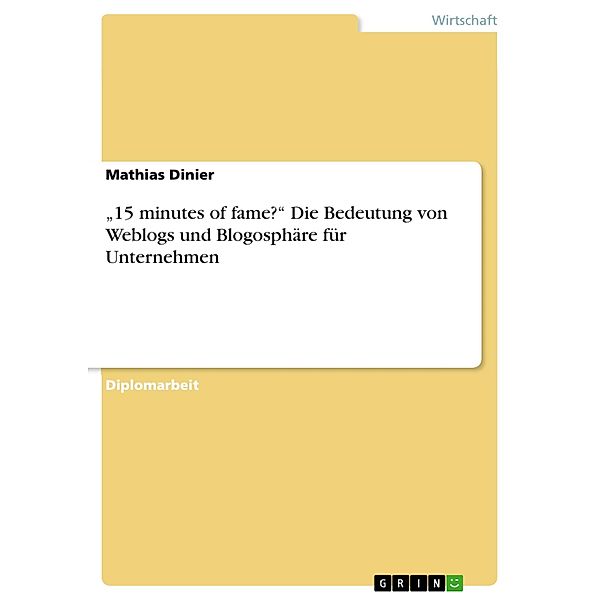 Wirtschaft

Mathias Dinier

„15 minutes of fame?“ Die Bedeutung von Weblogs und Blogosphäre für Unternehmen

Diplomarbeit

GRIN